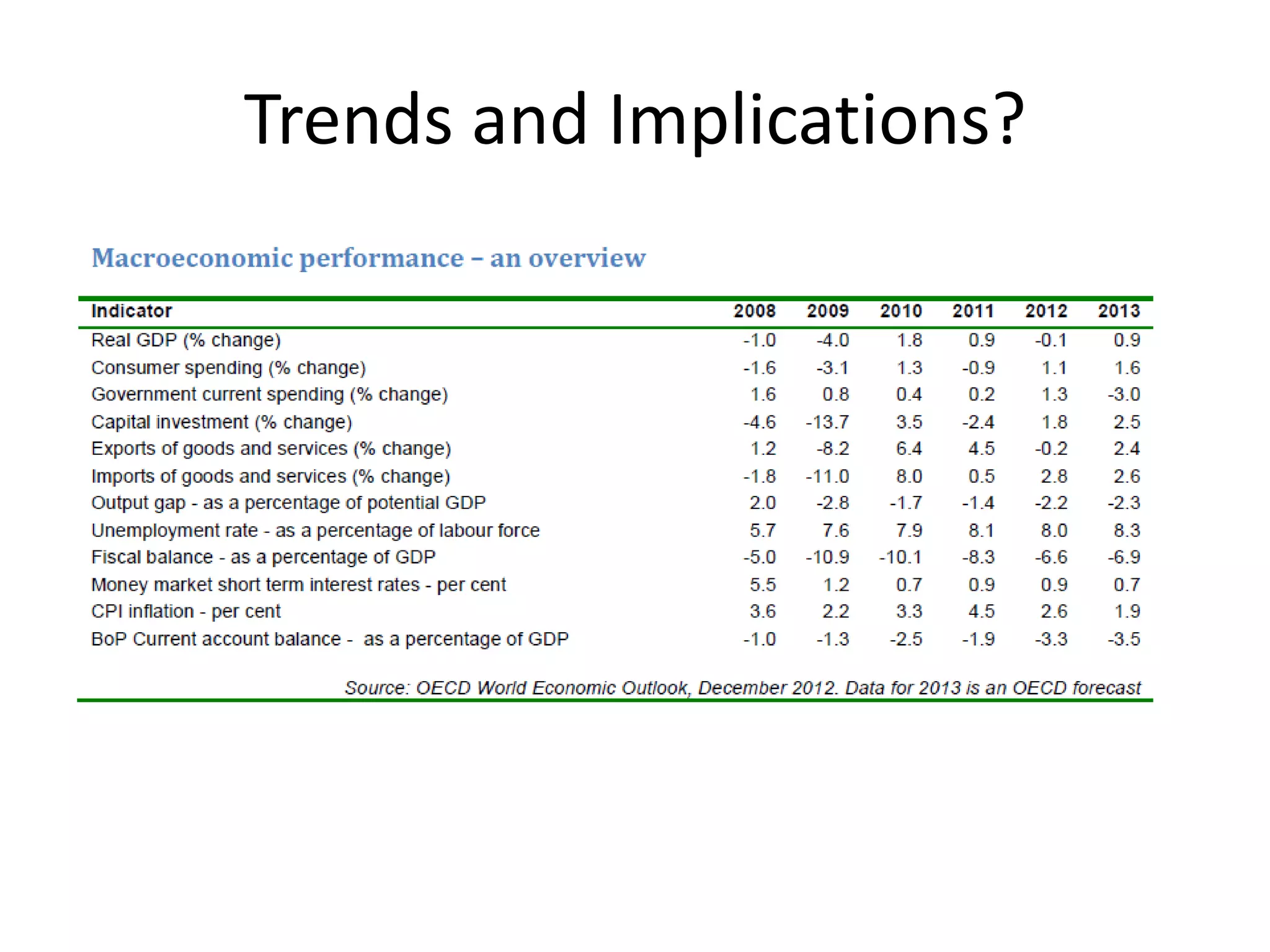 Trends and Implications?

Macroeconomic performance – an overview

| Indicator | 2008 | 2009 | 2010 | 2011 | 2012 | 2013 |
|---|---|---|---|---|---|---|
| Real GDP (% change) | -1.0 | -4.0 | 1.8 | 0.9 | -0.1 | 0.9 |
| Consumer spending (% change) | -1.6 | -3.1 | 1.3 | -0.9 | 1.1 | 1.6 |
| Government current spending (% change) | 1.6 | 0.8 | 0.4 | 0.2 | 1.3 | -3.0 |
| Capital investment (% change) | -4.6 | -13.7 | 3.5 | -2.4 | 1.8 | 2.5 |
| Exports of goods and services (% change) | 1.2 | -8.2 | 6.4 | 4.5 | -0.2 | 2.4 |
| Imports of goods and services (% change) | -1.8 | -11.0 | 8.0 | 0.5 | 2.8 | 2.6 |
| Output gap - as a percentage of potential GDP | 2.0 | -2.8 | -1.7 | -1.4 | -2.2 | -2.3 |
| Unemployment rate - as a percentage of labour force | 5.7 | 7.6 | 7.9 | 8.1 | 8.0 | 8.3 |
| Fiscal balance - as a percentage of GDP | -5.0 | -10.9 | -10.1 | -8.3 | -6.6 | -6.9 |
| Money market short term interest rates - per cent | 5.5 | 1.2 | 0.7 | 0.9 | 0.9 | 0.7 |
| CPI inflation - per cent | 3.6 | 2.2 | 3.3 | 4.5 | 2.6 | 1.9 |
| BoP Current account balance - as a percentage of GDP | -1.0 | -1.3 | -2.5 | -1.9 | -3.3 | -3.5 |

Source: OECD World Economic Outlook, December 2012. Data for 2013 is an OECD forecast